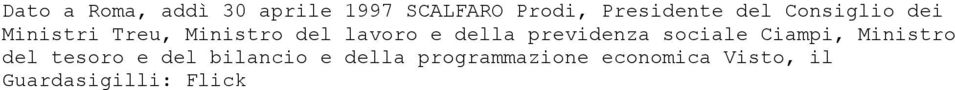 Dato a Roma, addì 30 aprile 1997 SCALFARO Prodi, Presidente del Consiglio dei Ministri Treu, Ministro del lavoro e della previdenza sociale Ciampi, Ministro del tesoro e del bilancio e della programmazione economica Visto, il Guardasigilli: Flick